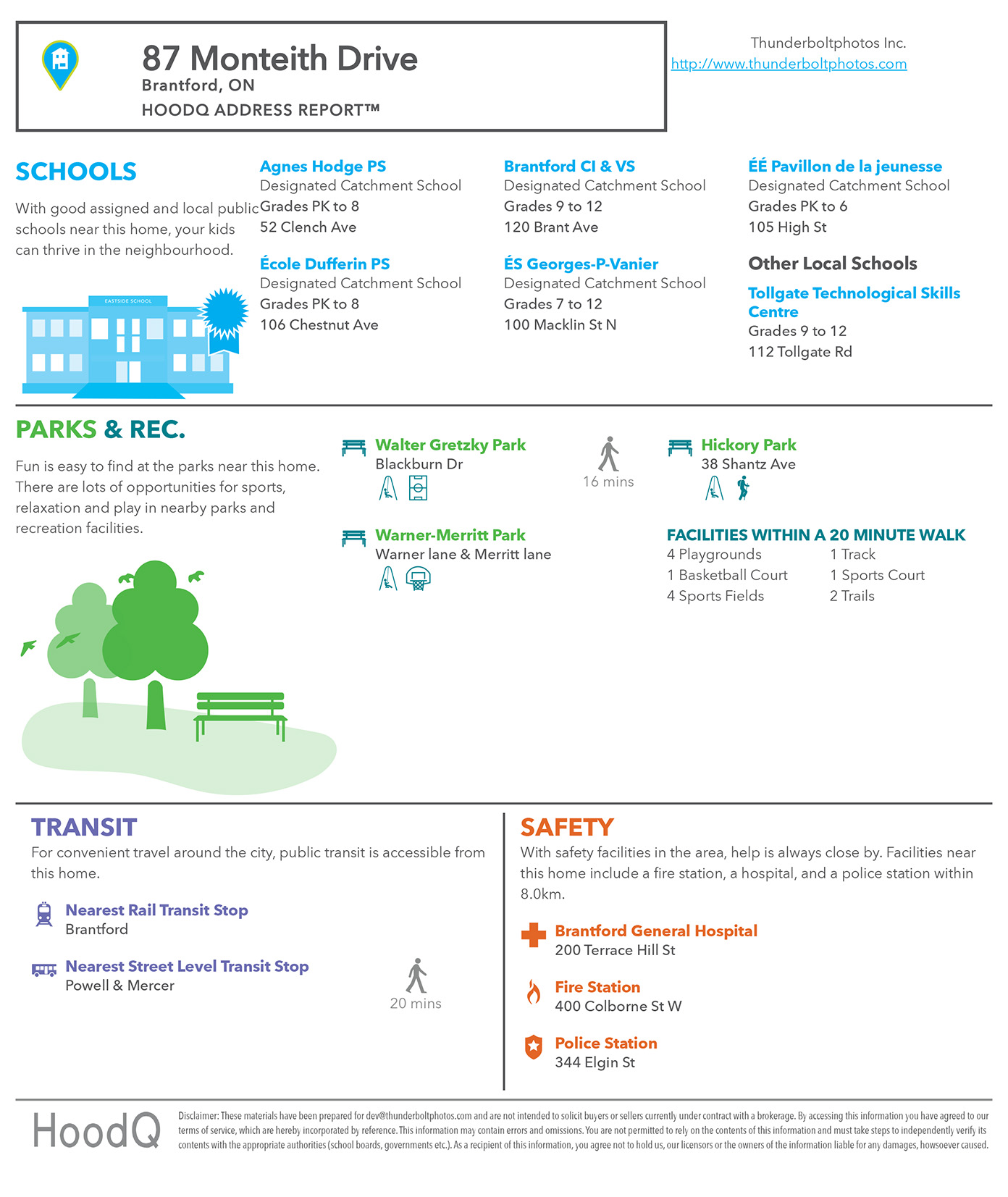 87 Monteith Drive
Brantford, ON
HOODQ ADDRESS REPORT™

Thunderboltphotos Inc.
http://www.thunderboltphotos.com

SCHOOLS

With good assigned and local public schools near this home, your kids can thrive in the neighbourhood.

EASTSIDE SCHOOL

Agnes Hodge PS
Designated Catchment School
Grades PK to 8
52 Clench Ave

École Dufferin PS
Designated Catchment School
Grades PK to 8
106 Chestnut Ave

Brantford CI & VS
Designated Catchment School
Grades 9 to 12
120 Brant Ave

ÉS Georges-P-Vanier
Designated Catchment School
Grades 7 to 12
100 Macklin St N

ÉÉ Pavillon de la jeunesse
Designated Catchment School
Grades PK to 6
105 High St

Other Local Schools

Tollgate Technological Skills Centre
Grades 9 to 12
112 Tollgate Rd

PARKS & REC.

Fun is easy to find at the parks near this home. There are lots of opportunities for sports, relaxation and play in nearby parks and recreation facilities.

Walter Gretzky Park
Blackburn Dr

16 mins

Hickory Park
38 Shantz Ave

Warner-Merritt Park
Warner lane & Merritt lane

FACILITIES WITHIN A 20 MINUTE WALK
4 Playgrounds
1 Basketball Court
4 Sports Fields
1 Track
1 Sports Court
2 Trails

TRANSIT
For convenient travel around the city, public transit is accessible from this home.

Nearest Rail Transit Stop
Brantford

Nearest Street Level Transit Stop
Powell & Mercer

20 mins

SAFETY
With safety facilities in the area, help is always close by. Facilities near this home include a fire station, a hospital, and a police station within 8.0km.

Brantford General Hospital
200 Terrace Hill St

Fire Station
400 Colborne St W

Police Station
344 Elgin St

HoodQ

Disclaimer: These materials have been prepared for dev@thunderboltphotos.com and are not intended to solicit buyers or sellers currently under contract with a brokerage. By accessing this information you have agreed to our terms of service, which are hereby incorporated by reference. This information may contain errors and omissions. You are not permitted to rely on the contents of this information and must take steps to independently verify its contents with the appropriate authorities (school boards, governments etc.). As a recipient of this information, you agree not to hold us, our licensors or the owners of the information liable for any damages, howsoever caused.